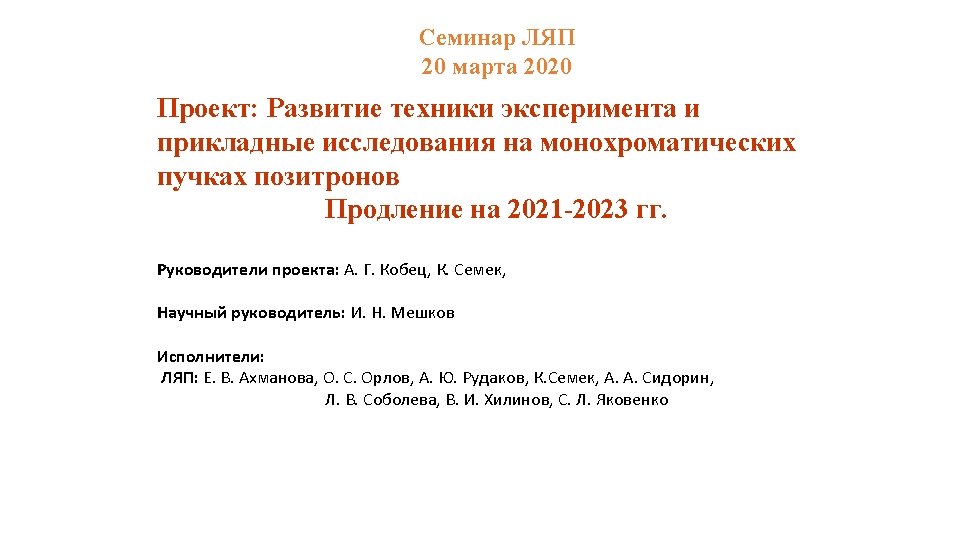 Семинар ЛЯП
20 марта 2020

Проект: Развитие техники эксперимента и прикладные исследования на монохроматических пучках позитронов
Продление на 2021-2023 гг.

Руководители проекта: А. Г. Кобец, К. Семек,

Научный руководитель: И. Н. Мешков

Исполнители:
ЛЯП: Е. В. Ахманова, О. С. Орлов, А. Ю. Рудаков, К.Семек, А. А. Сидорин, Л. В. Соболева, В. И. Хилинов, С. Л. Яковенко